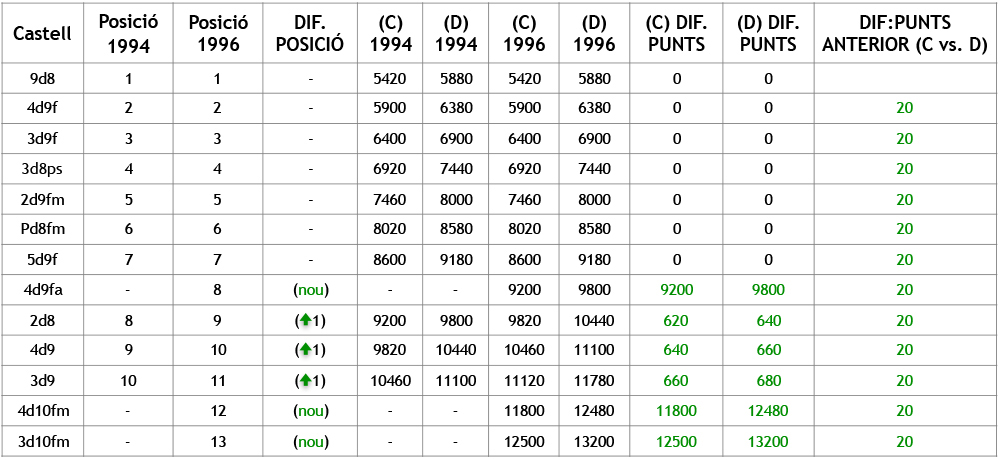 | Castell | Posició 1994 | Posició 1996 | DIF. POSICIÓ | (C) 1994 | (D) 1994 | (C) 1996 | (D) 1996 | (C) DIF. PUNTS | (D) DIF. PUNTS | DIF:PUNTS ANTERIOR (C vs. D) |
|---|---|---|---|---|---|---|---|---|---|---|
| 9d8 | 1 | 1 | - | 5420 | 5880 | 5420 | 5880 | 0 | 0 | |
| 4d9f | 2 | 2 | - | 5900 | 6380 | 5900 | 6380 | 0 | 0 | 20 |
| 3d9f | 3 | 3 | - | 6400 | 6900 | 6400 | 6900 | 0 | 0 | 20 |
| 3d8ps | 4 | 4 | - | 6920 | 7440 | 6920 | 7440 | 0 | 0 | 20 |
| 2d9fm | 5 | 5 | - | 7460 | 8000 | 7460 | 8000 | 0 | 0 | 20 |
| Pd8fm | 6 | 6 | - | 8020 | 8580 | 8020 | 8580 | 0 | 0 | 20 |
| 5d9f | 7 | 7 | - | 8600 | 9180 | 8600 | 9180 | 0 | 0 | 20 |
| 4d9fa | - | 8 | (nou) | - | - | 9200 | 9800 | 9200 | 9800 | 20 |
| 2d8 | 8 | 9 | (↑1) | 9200 | 9800 | 9820 | 10440 | 620 | 640 | 20 |
| 4d9 | 9 | 10 | (↑1) | 9820 | 10440 | 10460 | 11100 | 640 | 660 | 20 |
| 3d9 | 10 | 11 | (↑1) | 10460 | 11100 | 11120 | 11780 | 660 | 680 | 20 |
| 4d10fm | - | 12 | (nou) | - | - | 11800 | 12480 | 11800 | 12480 | 20 |
| 3d10fm | - | 13 | (nou) | - | - | 12500 | 13200 | 12500 | 13200 | 20 |